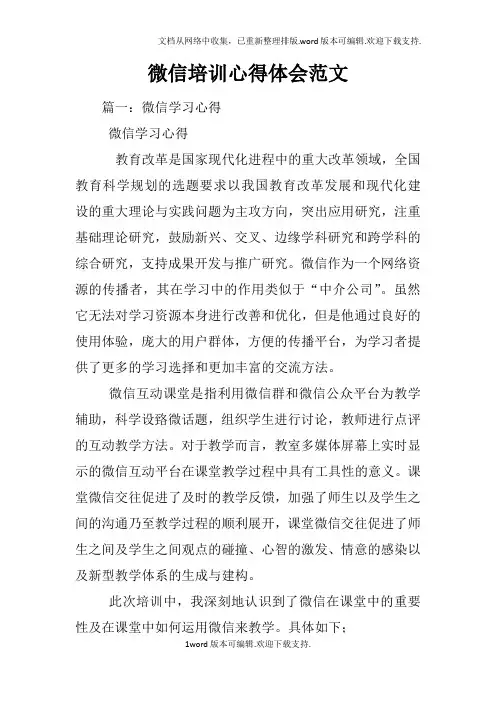 文档从网络中收集，已重新整理排版.word版本可编辑.欢迎下载支持.

微信培训心得体会范文

篇一：微信学习心得

微信学习心得

教育改革是国家现代化进程中的重大改革领域，全国教育科学规划的选题要求以我国教育改革发展和现代化建设的重大理论与实践问题为主攻方向，突出应用研究，注重基础理论研究，鼓励新兴、交叉、边缘学科研究和跨学科的综合研究，支持成果开发与推广研究。微信作为一个网络资源的传播者，其在学习中的作用类似于“中介公司”。虽然它无法对学习资源本身进行改善和优化，但是他通过良好的使用体验，庞大的用户群体，方便的传播平台，为学习者提供了更多的学习选择和更加丰富的交流方法。

微信互动课堂是指利用微信群和微信公众平台为教学辅助，科学设路微话题，组织学生进行讨论，教师进行点评的互动教学方法。对于教学而言，教室多媒体屏幕上实时显示的微信互动平台在课堂教学过程中具有工具性的意义。课堂微信交往促进了及时的教学反馈，加强了师生以及学生之间的沟通乃至教学过程的顺利展开，课堂微信交往促进了师生之间及学生之间观点的碰撞、心智的激发、情意的感染以及新型教学体系的生成与建构。

此次培训中，我深刻地认识到了微信在课堂中的重要性及在课堂中如何运用微信来教学。具体如下：

1word版本可编辑.欢迎下载支持.